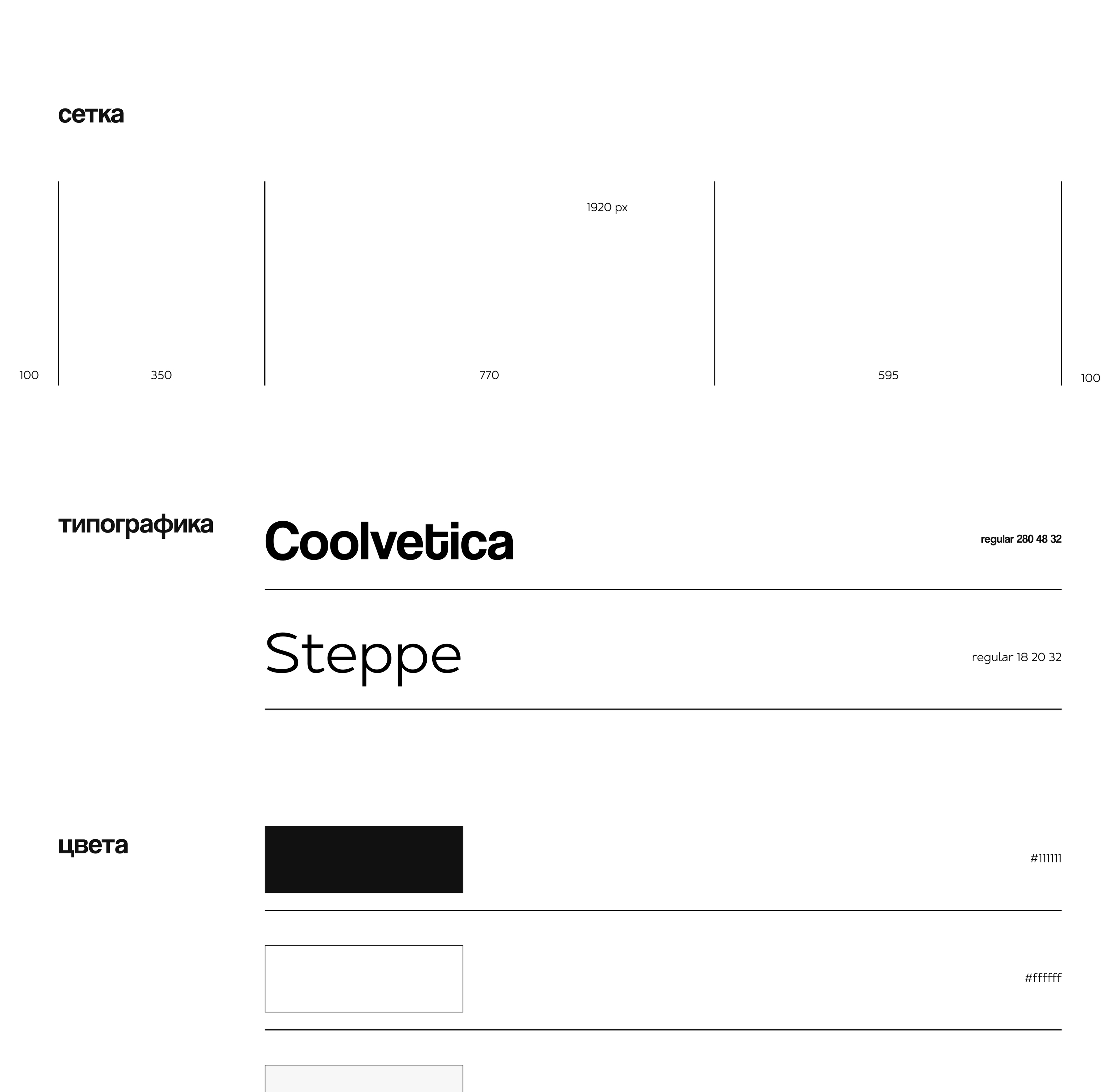 сетка

1920 px

100

350

770

595

100

типографика

Coolvetica

regular 280 48 32

Steppe

regular 18 20 32

цвета

#111111

#ffffff